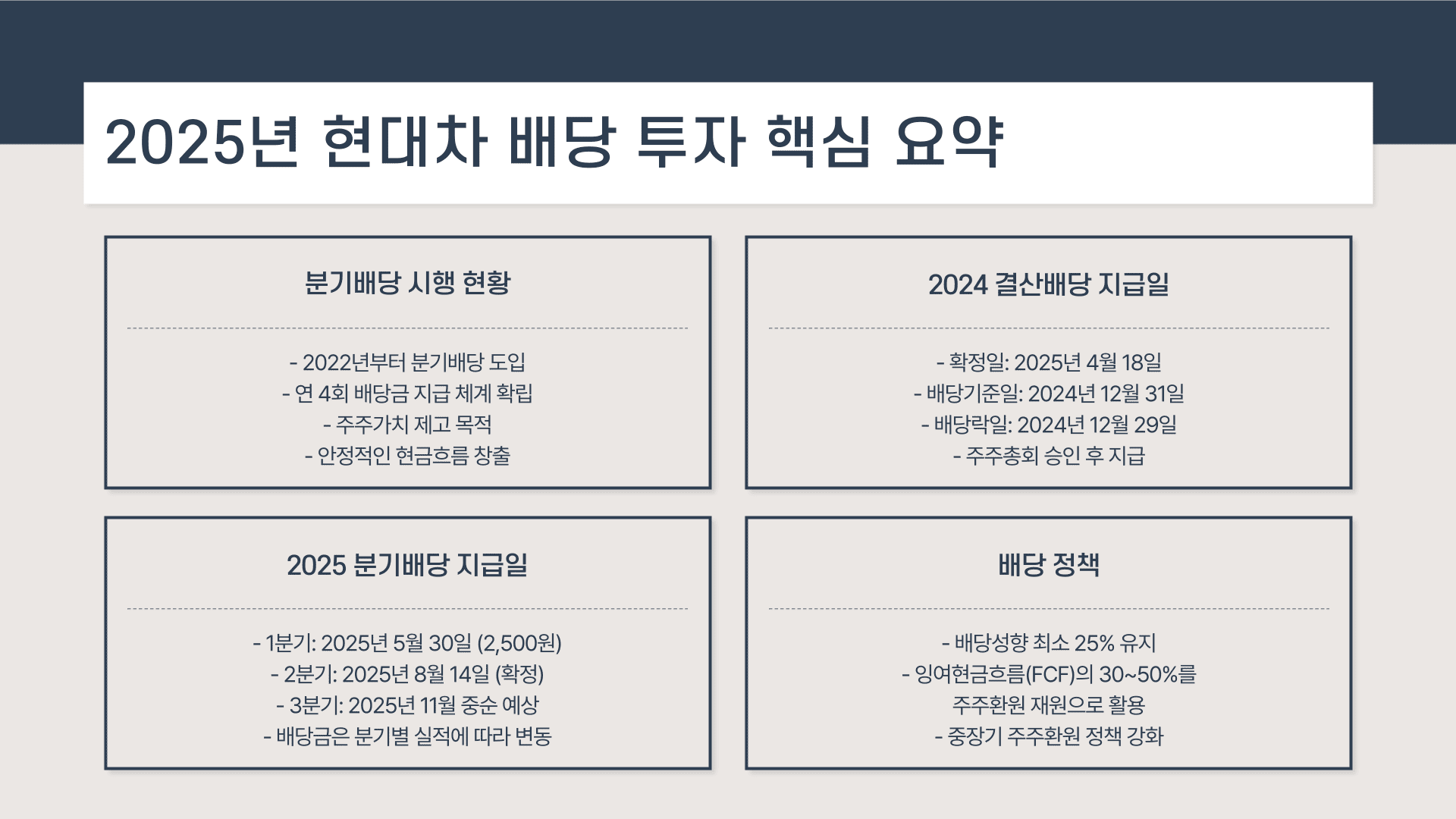 2025년 현대차 배당 투자 핵심 요약

분기배당 시행 현황

- 2022년부터 분기배당 도입
- 연 4회 배당금 지급 체계 확립
- 주주가치 제고 목적
- 안정적인 현금흐름 창출

2024 결산배당 지급일

- 확정일: 2025년 4월 18일
- 배당기준일: 2024년 12월 31일
- 배당락일: 2024년 12월 29일
- 주주총회 승인 후 지급

2025 분기배당 지급일

- 1분기: 2025년 5월 30일 (2,500원)
- 2분기: 2025년 8월 14일 (확정)
- 3분기: 2025년 11월 중순 예상
- 배당금은 분기별 실적에 따라 변동

배당 정책

- 배당성향 최소 25% 유지
- 잉여현금흐름(FCF)의 30~50%를 주주환원 재원으로 활용
- 중장기 주주환원 정책 강화